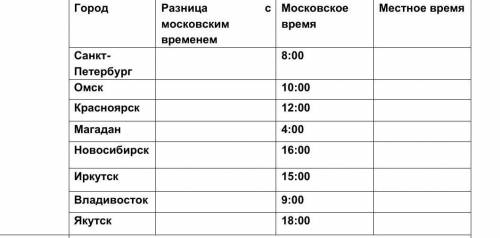 | Город | Разница с московским временем | Московское время | Местное время |
|---|---|---|---|
| Санкт-Петербург | | 8:00 | |
| Омск | | 10:00 | |
| Красноярск | | 12:00 | |
| Магадан | | 4:00 | |
| Новосибирск | | 16:00 | |
| Иркутск | | 15:00 | |
| Владивосток | | 9:00 | |
| Якутск | | 18:00 | |